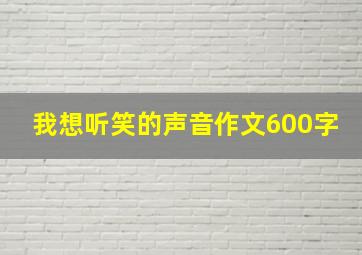 我想听笑的声音作文600字